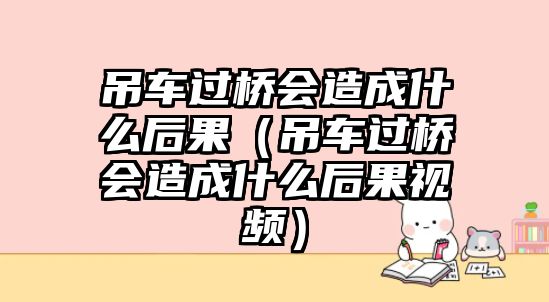 吊车过桥会造成什么后果（吊车过桥会造成什么后果视频）